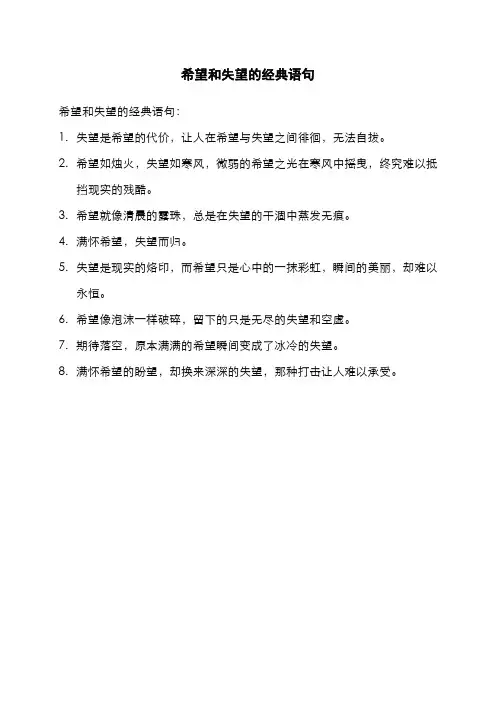 希望和失望的经典语句

希望和失望的经典语句：

1. 失望是希望的代价，让人在希望与失望之间徘徊，无法自拔。

2. 希望如烛火，失望如寒风，微弱的希望之光在寒风中摇曳，终究难以抵挡现实的残酷。

3. 希望就像清晨的露珠，总是在失望的干涸中蒸发无痕。

4. 满怀希望，失望而归。

5. 失望是现实的烙印，而希望只是心中的一抹彩虹，瞬间的美丽，却难以永恒。

6. 希望像泡沫一样破碎，留下的只是无尽的失望和空虚。

7. 期待落空，原本满满的希望瞬间变成了冰冷的失望。

8. 满怀希望的盼望，却换来深深的失望，那种打击让人难以承受。